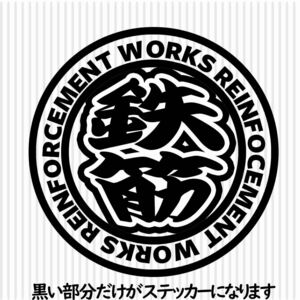 REINFORCEMENT WORKS REINFOCEMENT WORKS

鉄筋

黒い部分だけがステッカーになります